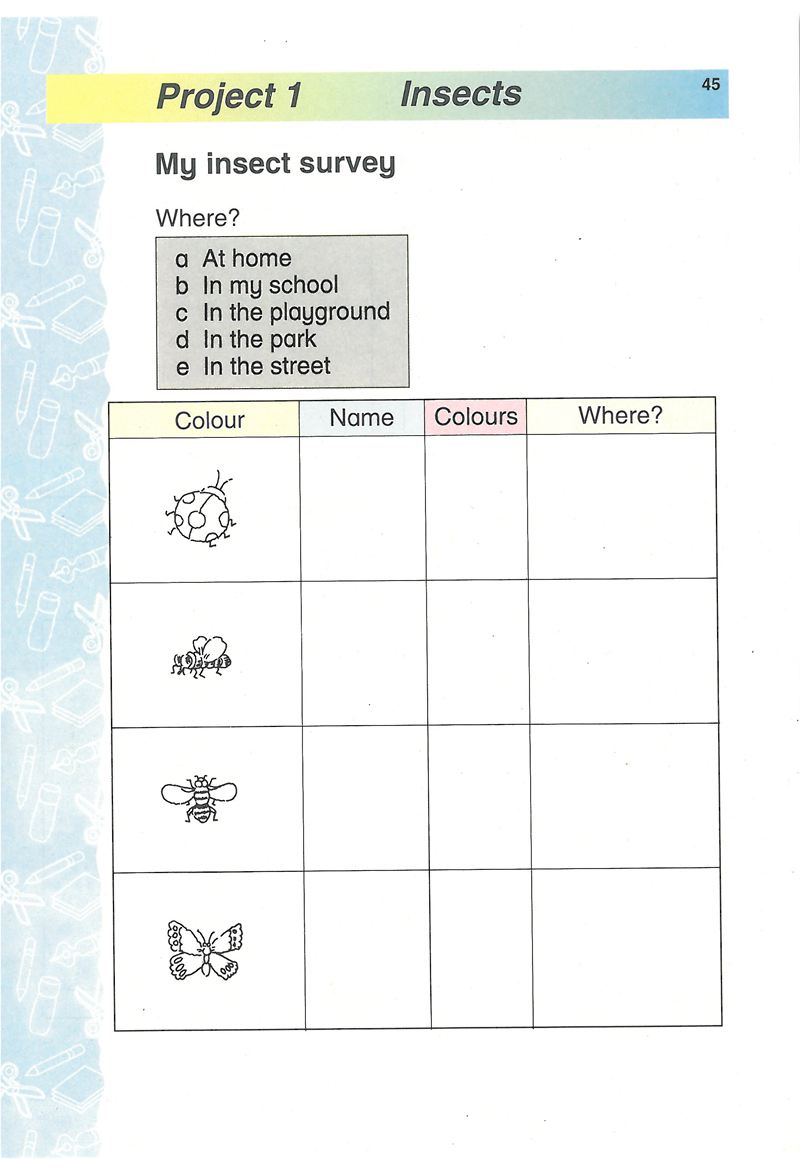 Project 1 Insects

45

My insect survey

Where?

a At home
b In my school
c In the playground
d In the park
e In the street

| Colour | Name | Colours | Where? |
|---|---|---|---|
| | | | |
| | | | |
| | | | |
| | | | |